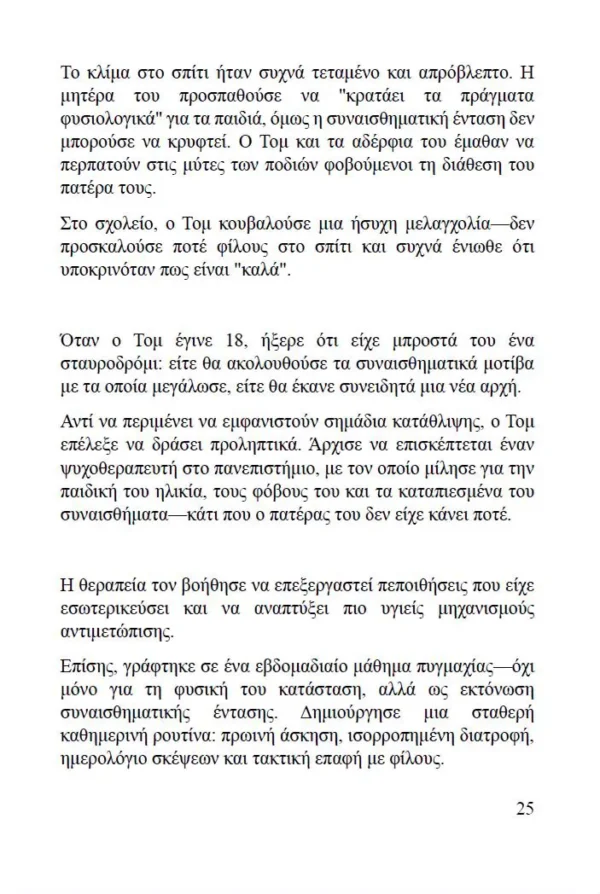 Το κλίμα στο σπίτι ήταν συχνά τεταμένο και απρόβλεπτο. Η μητέρα του προσπαθούσε να "κρατάει τα πράγματα φυσιολογικά" για τα παιδιά, όμως η συναισθηματική ένταση δεν μπορούσε να κρυφτεί. Ο Τομ και τα αδέρφια του έμαθαν να περπατούν στις μύτες των ποδιών φοβούμενοι τη διάθεση του πατέρα τους.

Στο σχολείο, ο Τομ κουβαλούσε μια ήσυχη μελαγχολία—δεν προσκαλούσε ποτέ φίλους στο σπίτι και συχνά ένιωθε ότι υποκρινόταν πως είναι "καλά".

Όταν ο Τομ έγινε 18, ήξερε ότι είχε μπροστά του ένα σταυροδρόμι: είτε θα ακολουθούσε τα συναισθηματικά μοτίβα με τα οποία μεγάλωσε, είτε θα έκανε συνειδητά μια νέα αρχή.

Αντί να περιμένει να εμφανιστούν σημάδια κατάθλιψης, ο Τομ επέλεξε να δράσει προληπτικά. Άρχισε να επισκέπτεται έναν ψυχοθεραπευτή στο πανεπιστήμιο, με τον οποίο μίλησε για την παιδική του ηλικία, τους φόβους του και τα καταπιεσμένα του συναισθήματα—κάτι που ο πατέρας του δεν είχε κάνει ποτέ.

Η θεραπεία τον βοήθησε να επεξεργαστεί πεποιθήσεις που είχε εσωτερικεύσει και να αναπτύξει πιο υγιείς μηχανισμούς αντιμετώπισης.

Επίσης, γράφτηκε σε ένα εβδομαδιαίο μάθημα πυγμαχίας—όχι μόνο για τη φυσική του κατάσταση, αλλά ως εκτόνωση συναισθηματικής έντασης. Δημιούργησε μια σταθερή καθημερινή ρουτίνα: πρωινή άσκηση, ισορροπημένη διατροφή, ημερολόγιο σκέψεων και τακτική επαφή με φίλους.

25